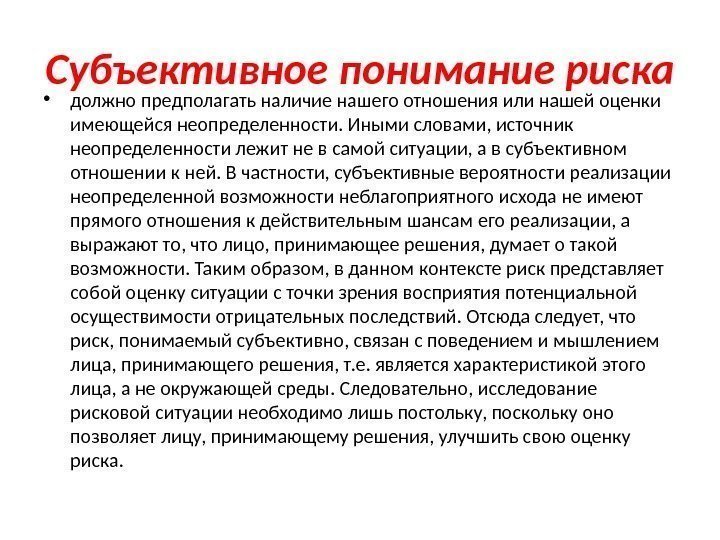 Субъективное понимание риска

• должно предполагать наличие нашего отношения или нашей оценки имеющейся неопределенности. Иными словами, источник неопределенности лежит не в самой ситуации, а в субъективном отношении к ней. В частности, субъективные вероятности реализации неопределенной возможности неблагоприятного исхода не имеют прямого отношения к действительным шансам его реализации, а выражают то, что лицо, принимающее решения, думает о такой возможности. Таким образом, в данном контексте риск представляет собой оценку ситуации с точки зрения восприятия потенциальной осуществимости отрицательных последствий. Отсюда следует, что риск, понимаемый субъективно, связан с поведением и мышлением лица, принимающего решения, т.е. является характеристикой этого лица, а не окружающей среды. Следовательно, исследование рисковой ситуации необходимо лишь постольку, поскольку оно позволяет лицу, принимающему решения, улучшить свою оценку риска.